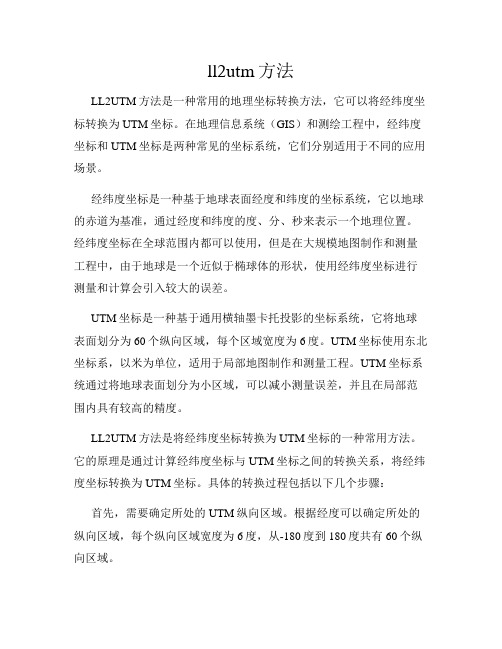 ll2utm 方法

LL2UTM 方法是一种常用的地理坐标转换方法，它可以将经纬度坐标转换为 UTM 坐标。在地理信息系统（GIS）和测绘工程中，经纬度坐标和 UTM 坐标是两种常见的坐标系统，它们分别适用于不同的应用场景。

经纬度坐标是一种基于地球表面经度和纬度的坐标系统，它以地球的赤道为基准，通过经度和纬度的度、分、秒来表示一个地理位置。经纬度坐标在全球范围内都可以使用，但是在大规模地图制作和测量工程中，由于地球是一个近似于椭球体的形状，使用经纬度坐标进行测量和计算会引入较大的误差。

UTM 坐标是一种基于通用横轴墨卡托投影的坐标系统，它将地球表面划分为 60 个纵向区域，每个区域宽度为 6 度。UTM 坐标使用东北坐标系，以米为单位，适用于局部地图制作和测量工程。UTM 坐标系统通过将地球表面划分为小区域，可以减小测量误差，并且在局部范围内具有较高的精度。

LL2UTM 方法是将经纬度坐标转换为 UTM 坐标的一种常用方法。它的原理是通过计算经纬度坐标与 UTM 坐标之间的转换关系，将经纬度坐标转换为 UTM 坐标。具体的转换过程包括以下几个步骤：

首先，需要确定所处的 UTM 纵向区域。根据经度可以确定所处的纵向区域，每个纵向区域宽度为 6 度，从-180 度到 180 度共有 60 个纵向区域。